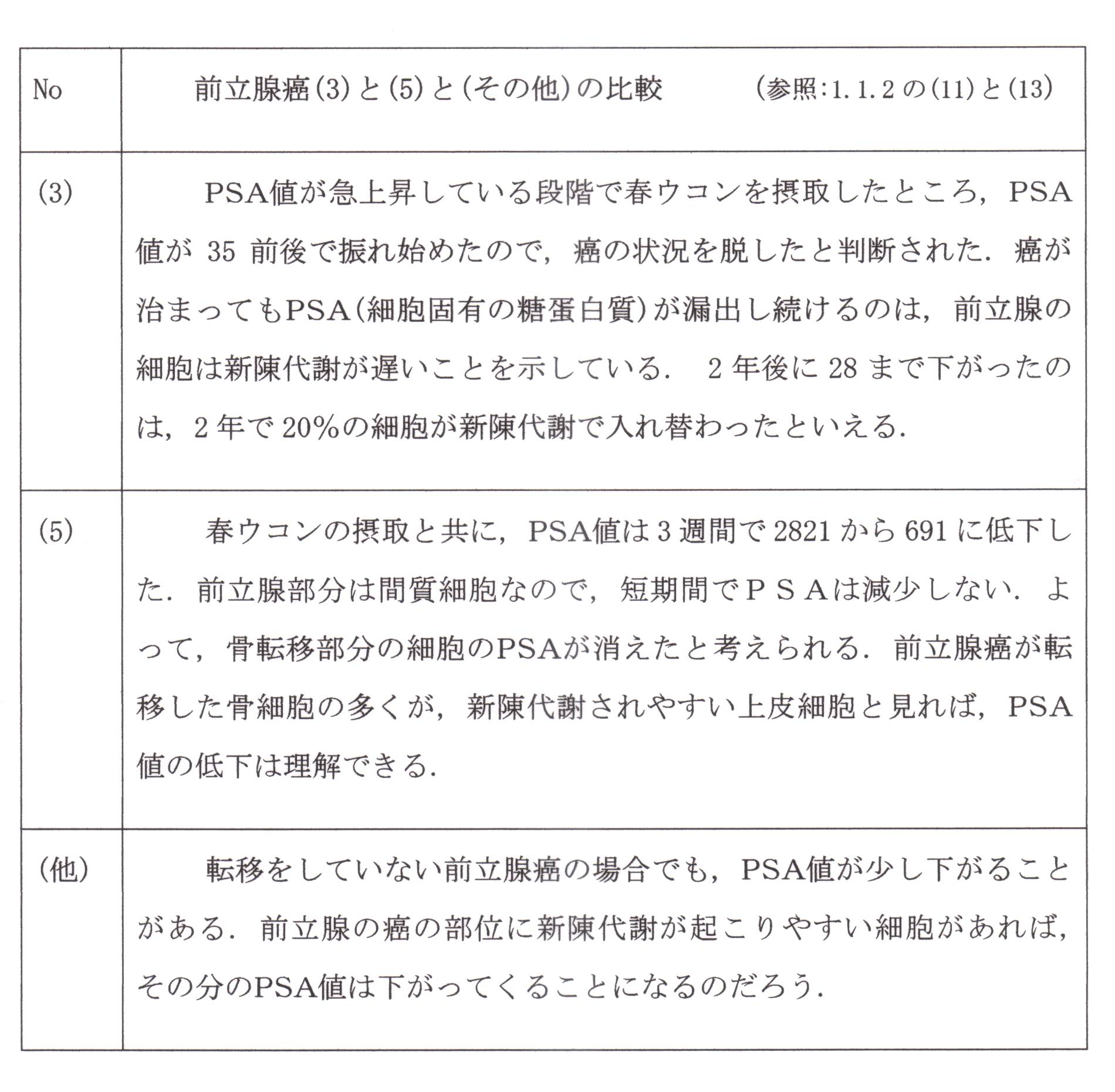 | No | 前立腺癌(3)と(5)と(その他)の比較　　(参照:1.1.2の(11)と(13) |
|---|---|
| (3) | PSA値が急上昇している段階で春ウコンを摂取したところ，PSA値が 35 前後で振れ始めたので，癌の状況を脱したと判断された．癌が治まってもPSA(細胞固有の糖蛋白質)が漏出し続けるのは，前立腺の細胞は新陳代謝が遅いことを示している． 2年後に28まで下がったのは，2年で20%の細胞が新陳代謝で入れ替わったといえる. |
| (5) | 春ウコンの摂取と共に，PSA値は3週間で2821から691に低下した．前立腺部分は間質細胞なので，短期間でＰＳＡは減少しない．よって，骨転移部分の細胞のPSAが消えたと考えられる．前立腺癌が転移した骨細胞の多くが，新陳代謝されやすい上皮細胞と見れば，PSA値の低下は理解できる. |
| (他) | 転移をしていない前立腺癌の場合でも，PSA値が少し下がることがある．前立腺の癌の部位に新陳代謝が起こりやすい細胞があれば，その分のPSA値は下がってくることになるのだろう. |